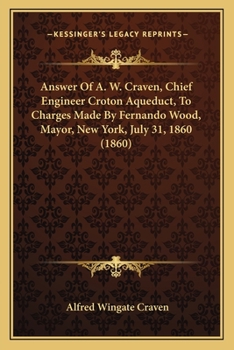 —KESSINGER'S LEGACY REPRINTS—

Answer Of A. W. Craven, Chief Engineer Croton Aqueduct, To Charges Made By Fernando Wood, Mayor, New York, July 31, 1860 (1860)

Alfred Wingate Craven